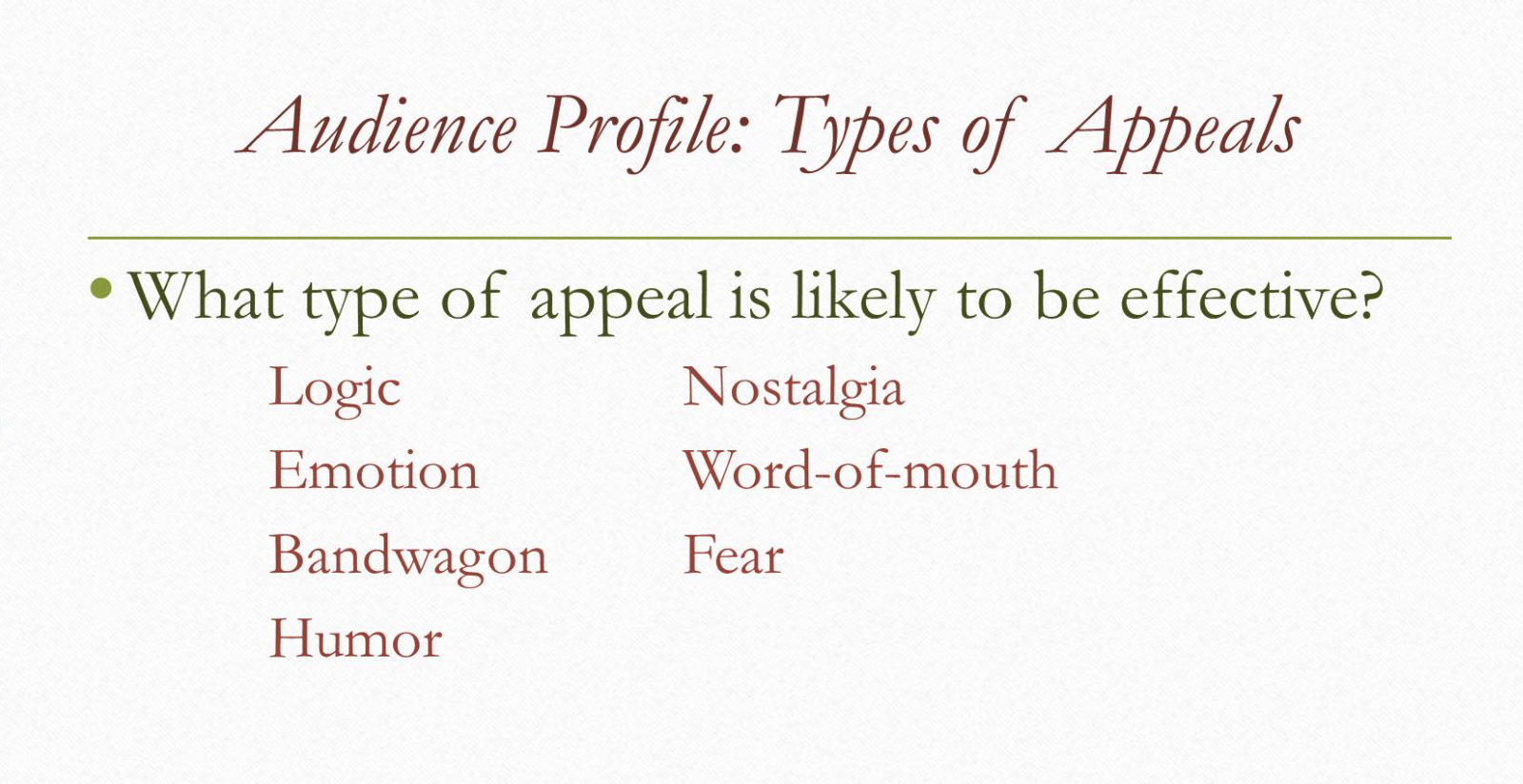 Audience Profile: Types of Appeals

• What type of appeal is likely to be effective?

Logic
Emotion
Bandwagon
Humor

Nostalgia
Word-of-mouth
Fear